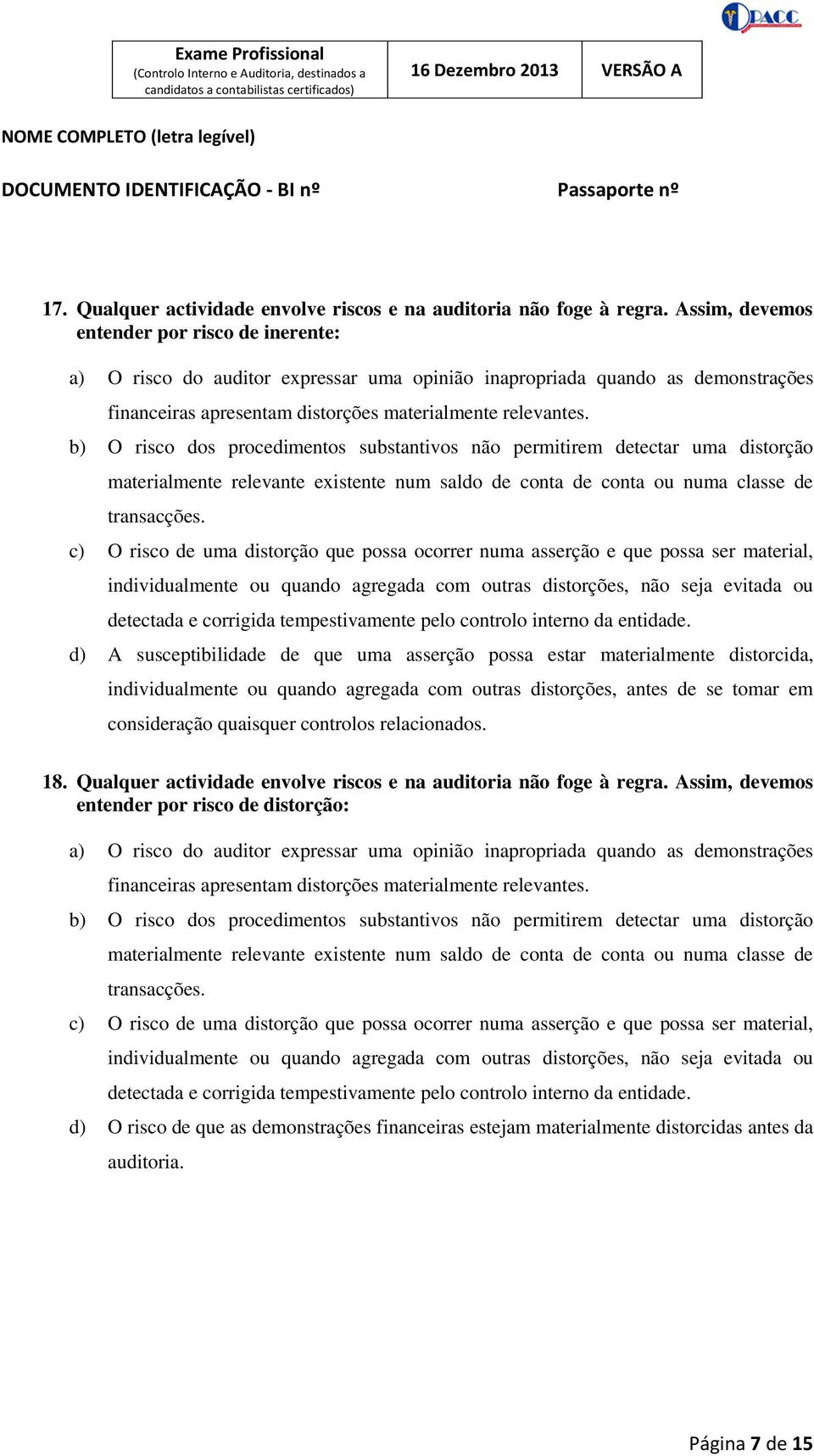 OPACC

| Exame Profissional (Controlo Interno e Auditoria, destinados a candidatos a contabilistas certificados) | 16 Dezembro 2013 | VERSÃO A |
|---|---|---|

NOME COMPLETO (letra legível)

DOCUMENTO IDENTIFICAÇÃO - BI nº

Passaporte nº

17. Qualquer actividade envolve riscos e na auditoria não foge à regra. Assim, devemos entender por risco de inerente:

a) O risco do auditor expressar uma opinião inapropriada quando as demonstrações financeiras apresentam distorções materialmente relevantes.

b) O risco dos procedimentos substantivos não permitirem detectar uma distorção materialmente relevante existente num saldo de conta de conta ou numa classe de transacções.

c) O risco de uma distorção que possa ocorrer numa asserção e que possa ser material, individualmente ou quando agregada com outras distorções, não seja evitada ou detectada e corrigida tempestivamente pelo controlo interno da entidade.

d) A susceptibilidade de que uma asserção possa estar materialmente distorcida, individualmente ou quando agregada com outras distorções, antes de se tomar em consideração quaisquer controlos relacionados.

18. Qualquer actividade envolve riscos e na auditoria não foge à regra. Assim, devemos entender por risco de distorção:

a) O risco do auditor expressar uma opinião inapropriada quando as demonstrações financeiras apresentam distorções materialmente relevantes.

b) O risco dos procedimentos substantivos não permitirem detectar uma distorção materialmente relevante existente num saldo de conta de conta ou numa classe de transacções.

c) O risco de uma distorção que possa ocorrer numa asserção e que possa ser material, individualmente ou quando agregada com outras distorções, não seja evitada ou detectada e corrigida tempestivamente pelo controlo interno da entidade.

d) O risco de que as demonstrações financeiras estejam materialmente distorcidas antes da auditoria.

Página 7 de 15